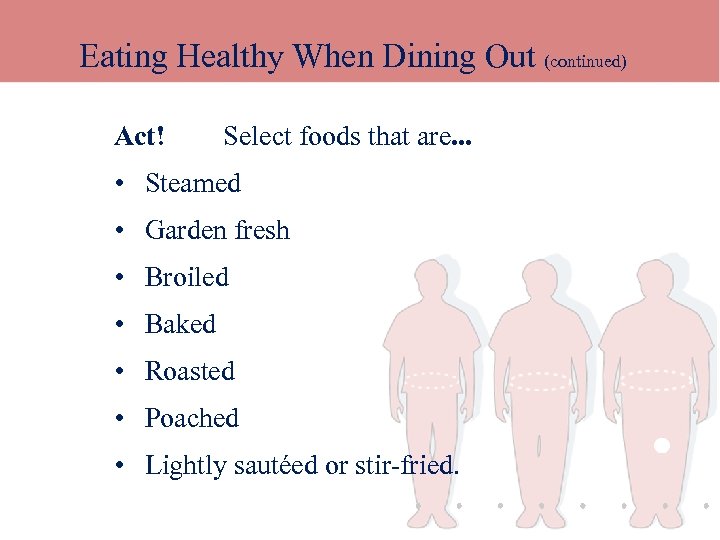 Eating Healthy When Dining Out (continued)

Act! Select foods that are...

• Steamed
• Garden fresh
• Broiled
• Baked
• Roasted
• Poached
• Lightly sautéed or stir-fried.